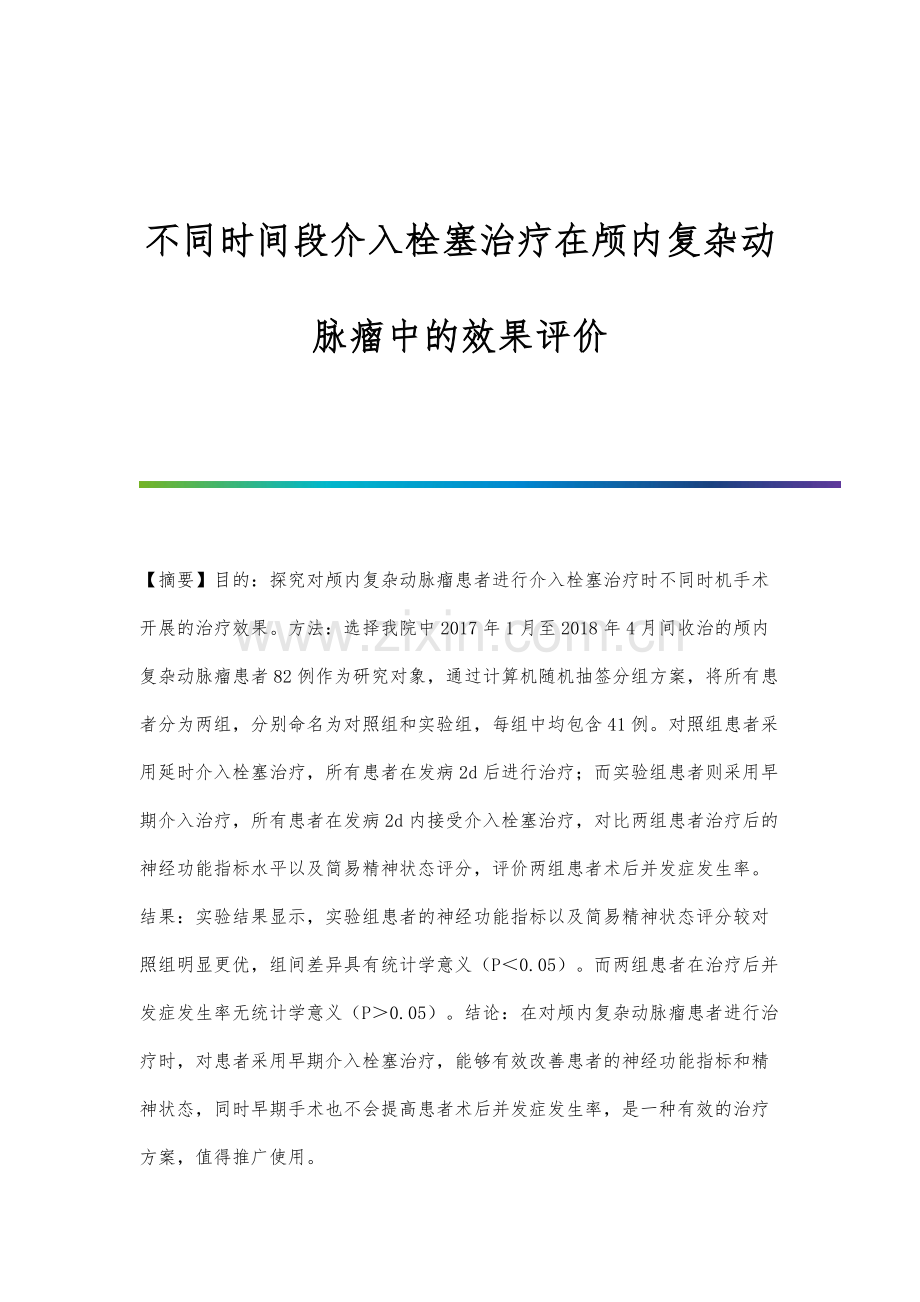 不同时间段介入栓塞治疗在颅内复杂动脉瘤中的效果评价

www.zixin.com.cn

【摘要】目的：探究对颅内复杂动脉瘤患者进行介入栓塞治疗时不同时机手术开展的治疗效果。方法：选择我院中2017年1月至2018年4月间收治的颅内复杂动脉瘤患者82例作为研究对象，通过计算机随机抽签分组方案，将所有患者分为两组，分别命名为对照组和实验组，每组中均包含41例。对照组患者采用延时介入栓塞治疗，所有患者在发病2d后进行治疗；而实验组患者则采用早期介入治疗，所有患者在发病2d内接受介入栓塞治疗，对比两组患者治疗后的神经功能指标水平以及简易精神状态评分，评价两组患者术后并发症发生率。结果：实验结果显示，实验组患者的神经功能指标以及简易精神状态评分较对照组明显更优，组间差异具有统计学意义（P＜0.05）。而两组患者在治疗后并发症发生率无统计学意义（P＞0.05）。结论：在对颅内复杂动脉瘤患者进行治疗时，对患者采用早期介入栓塞治疗，能够有效改善患者的神经功能指标和精神状态，同时早期手术也不会提高患者术后并发症发生率，是一种有效的治疗方案，值得推广使用。